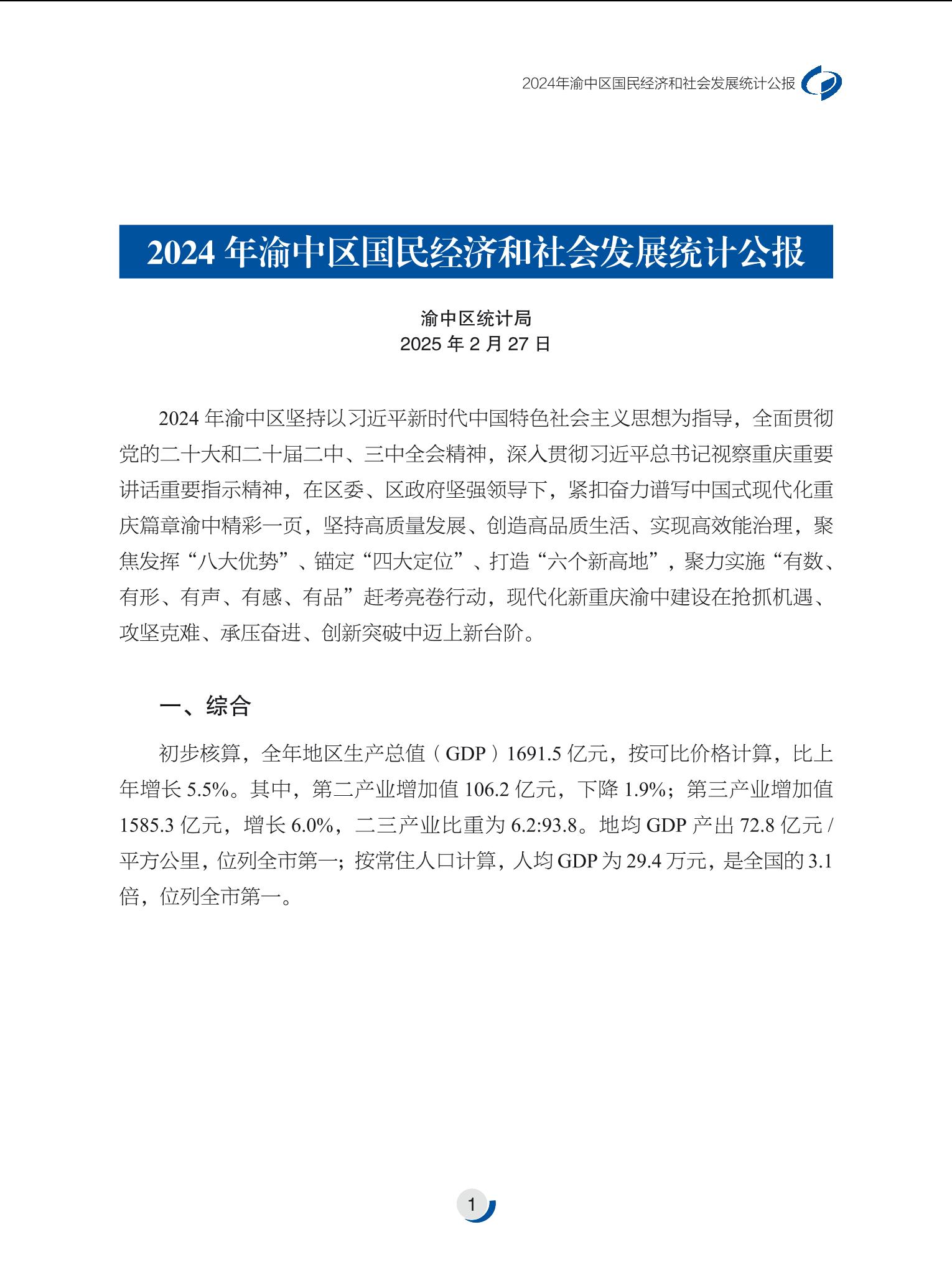 2024年渝中区国民经济和社会发展统计公报

2024 年渝中区国民经济和社会发展统计公报

渝中区统计局
2025 年 2 月 27 日

2024 年渝中区坚持以习近平新时代中国特色社会主义思想为指导，全面贯彻党的二十大和二十届二中、三中全会精神，深入贯彻习近平总书记视察重庆重要讲话重要指示精神，在区委、区政府坚强领导下，紧扣奋力谱写中国式现代化重庆篇章渝中精彩一页，坚持高质量发展、创造高品质生活、实现高效能治理，聚焦发挥“八大优势”、锚定“四大定位”、打造“六个新高地”，聚力实施“有数、有形、有声、有感、有品”赶考亮卷行动，现代化新重庆渝中建设在抢抓机遇、攻坚克难、承压奋进、创新突破中迈上新台阶。

一、综合

初步核算，全年地区生产总值（GDP）1691.5 亿元，按可比价格计算，比上年增长 5.5%。其中，第二产业增加值 106.2 亿元，下降 1.9%；第三产业增加值 1585.3 亿元，增长 6.0%，二三产业比重为 6.2:93.8。地均 GDP 产出 72.8 亿元 / 平方公里，位列全市第一；按常住人口计算，人均 GDP 为 29.4 万元，是全国的 3.1 倍，位列全市第一。

1